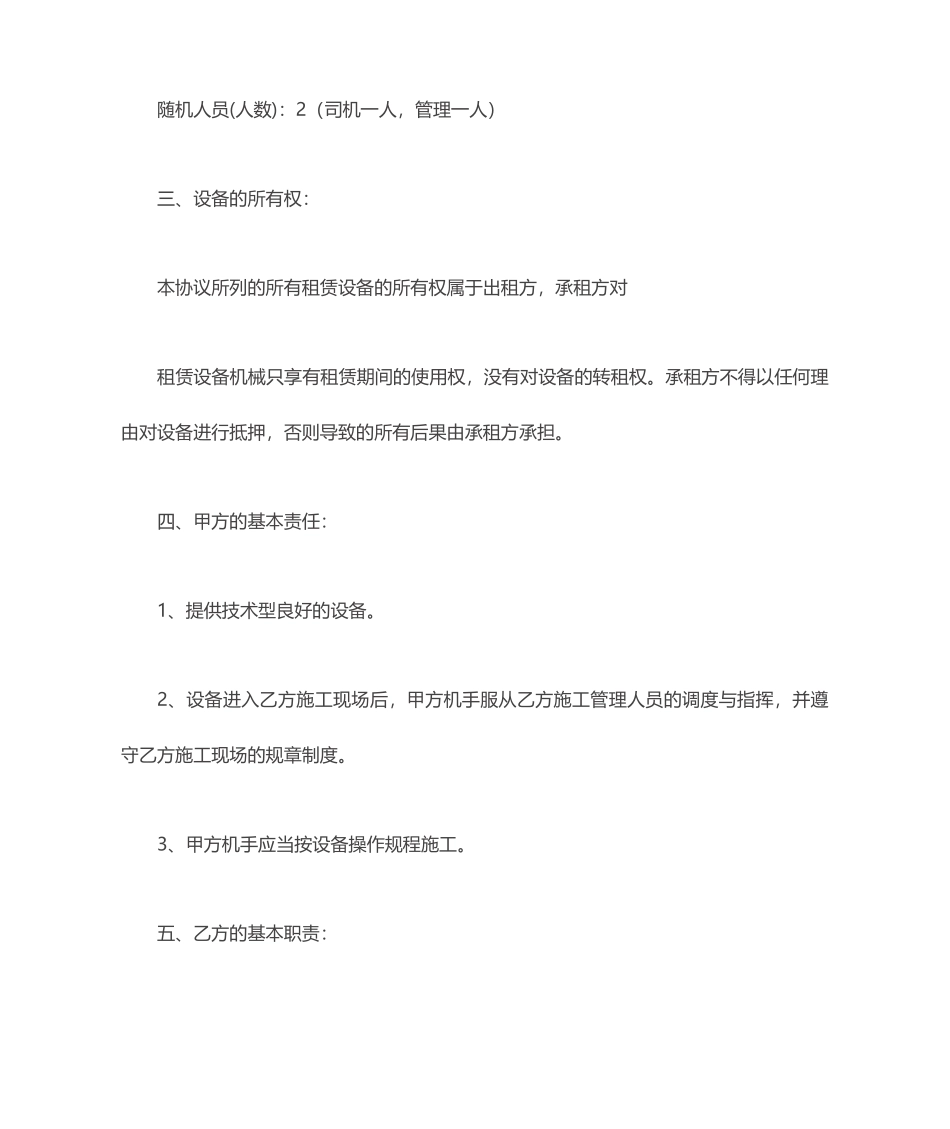 随机人员(人数)：2（司机一人，管理一人）

三、设备的所有权：

本协议所列的所有租赁设备的所有权属于出租方，承租方对

租赁设备机械只享有租赁期间的使用权，没有对设备的转租权。承租方不得以任何理由对设备进行抵押，否则导致的所有后果由承租方承担。

四、甲方的基本责任：

1、提供技术型良好的设备。

2、设备进入乙方施工现场后，甲方机手服从乙方施工管理人员的调度与指挥，并遵守乙方施工现场的规章制度。

3、甲方机手应当按设备操作规程施工。

五、乙方的基本职责：